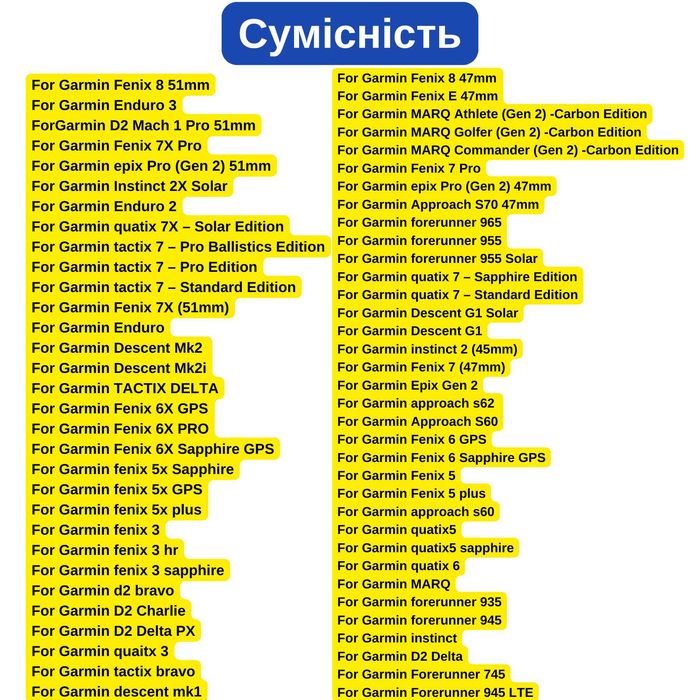 Сумісність

For Garmin Fenix 8 51mm
For Garmin Enduro 3
ForGarmin D2 Mach 1 Pro 51mm
For Garmin Fenix 7X Pro
For Garmin epix Pro (Gen 2) 51mm
For Garmin Instinct 2X Solar
For Garmin Enduro 2
For Garmin quatix 7X – Solar Edition
For Garmin tactix 7 – Pro Ballistics Edition
For Garmin tactix 7 – Pro Edition
For Garmin tactix 7 – Standard Edition
For Garmin Fenix 7X (51mm)
For Garmin Enduro
For Garmin Descent Mk2
For Garmin Descent Mk2i
For Garmin TACTIX DELTA
For Garmin Fenix 6X GPS
For Garmin Fenix 6X PRO
For Garmin Fenix 6X Sapphire GPS
For Garmin fenix 5x Sapphire
For Garmin fenix 5x GPS
For Garmin fenix 5x plus
For Garmin fenix 3
For Garmin fenix 3 hr
For Garmin fenix 3 sapphire
For Garmin d2 bravo
For Garmin D2 Charlie
For Garmin D2 Delta PX
For Garmin quaitx 3
For Garmin tactix bravo
For Garmin descent mk1

For Garmin Fenix 8 47mm
For Garmin Fenix E 47mm
For Garmin MARQ Athlete (Gen 2) -Carbon Edition
For Garmin MARQ Golfer (Gen 2) -Carbon Edition
For Garmin MARQ Commander (Gen 2) -Carbon Edition
For Garmin Fenix 7 Pro
For Garmin epix Pro (Gen 2) 47mm
For Garmin Approach S70 47mm
For Garmin forerunner 965
For Garmin forerunner 955
For Garmin forerunner 955 Solar
For Garmin quatix 7 – Sapphire Edition
For Garmin quatix 7 – Standard Edition
For Garmin Descent G1 Solar
For Garmin Descent G1
For Garmin instinct 2 (45mm)
For Garmin Fenix 7 (47mm)
For Garmin Epix Gen 2
For Garmin approach s62
For Garmin Approach S60
For Garmin Fenix 6 GPS
For Garmin Fenix 6 Sapphire GPS
For Garmin Fenix 5
For Garmin Fenix 5 plus
For Garmin approach s60
For Garmin quatix5
For Garmin quatix5 sapphire
For Garmin quatix 6
For Garmin MARQ
For Garmin forerunner 935
For Garmin forerunner 945
For Garmin instinct
For Garmin D2 Delta
For Garmin Forerunner 745
For Garmin Forerunner 945 LTE